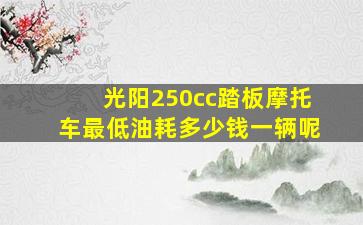 光阳250cc踏板摩托车最低油耗多少钱一辆呢